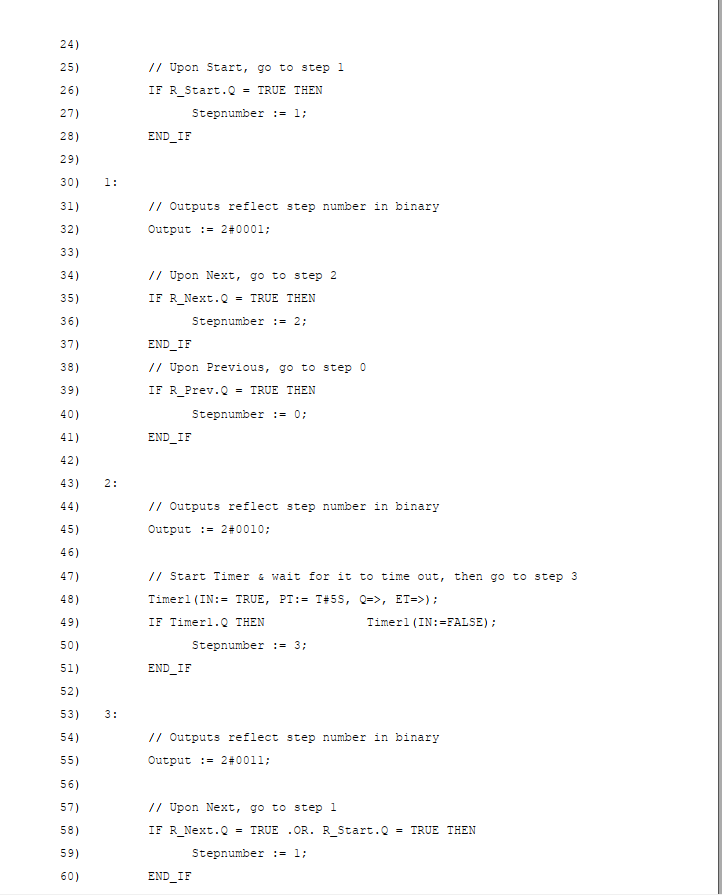 24)
25) // Upon Start, go to step 1
26) IF R_Start.Q = TRUE THEN
27) Stepnumber := 1;
28) END_IF
29)
30) 1:
31) // Outputs reflect step number in binary
32) Output := 2#0001;
33)
34) // Upon Next, go to step 2
35) IF R_Next.Q = TRUE THEN
36) Stepnumber := 2;
37) END_IF
38) // Upon Previous, go to step 0
39) IF R_Prev.Q = TRUE THEN
40) Stepnumber := 0;
41) END_IF
42)
43) 2:
44) // Outputs reflect step number in binary
45) Output := 2#0010;
46)
47) // Start Timer & wait for it to time out, then go to step 3
48) Timer1(IN:= TRUE, PT:= T#5S, Q=>, ET=>);
49) IF Timer1.Q THEN Timer1(IN:=FALSE);
50) Stepnumber := 3;
51) END_IF
52)
53) 3:
54) // Outputs reflect step number in binary
55) Output := 2#0011;
56)
57) // Upon Next, go to step 1
58) IF R_Next.Q = TRUE .OR. R_Start.Q = TRUE THEN
59) Stepnumber := 1;
60) END_IF